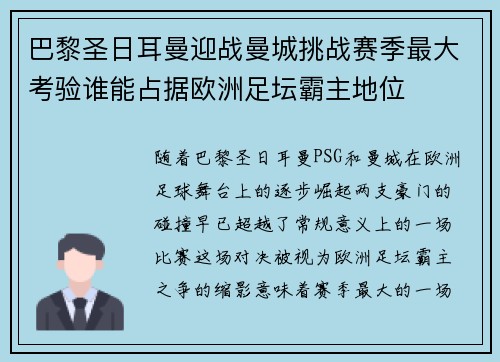 巴黎圣日耳曼迎战曼城挑战赛季最大考验谁能占据欧洲足坛霸主地位

随着巴黎圣日耳曼PSG和曼城在欧洲足球舞台上的逐步崛起两支豪门的碰撞早已超越了常规意义上的一场比赛这场对决被视为欧洲足坛霸主之争的缩影意味着赛季最大的一场